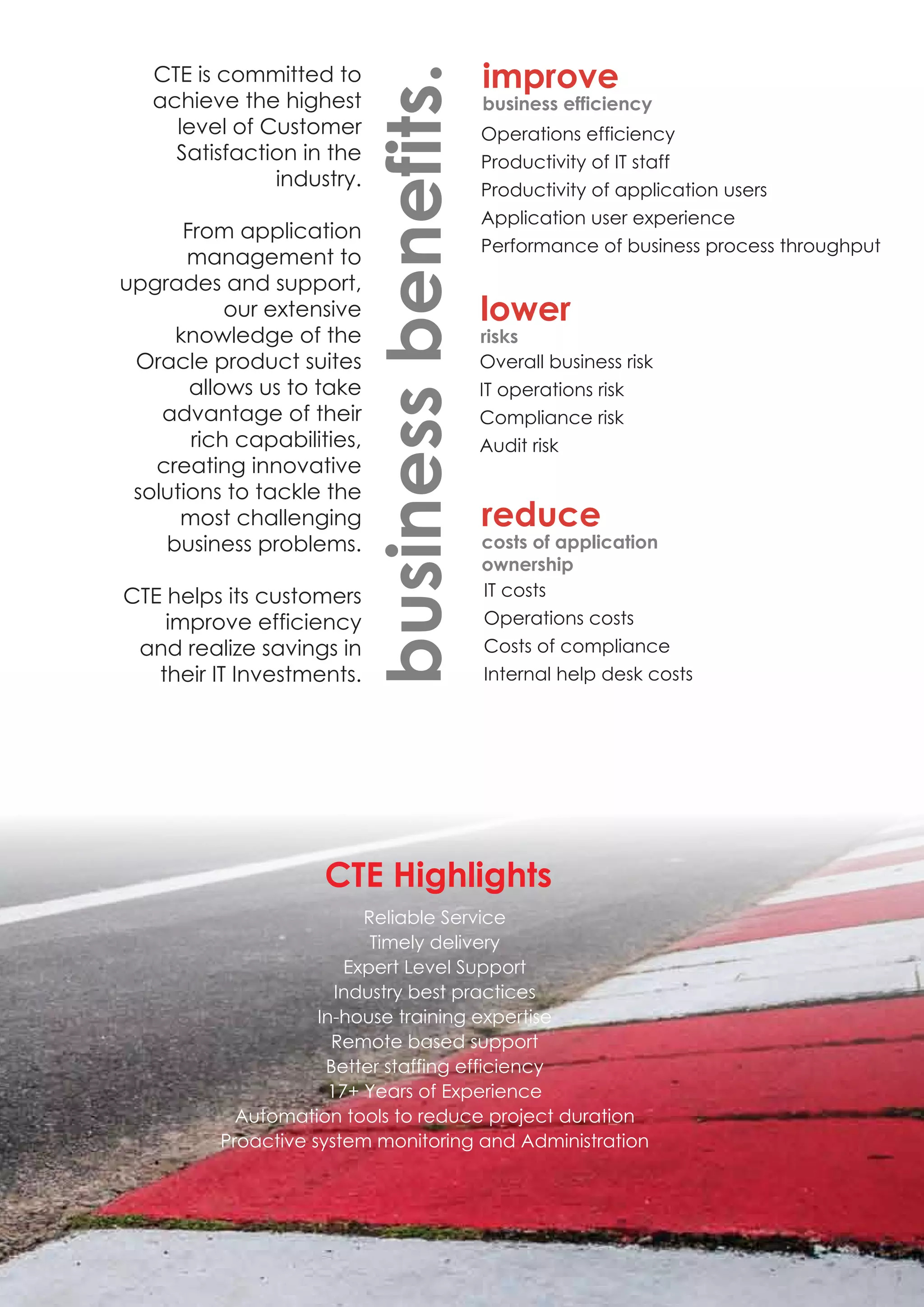 CTE is committed to achieve the highest level of Customer Satisfaction in the industry.

From application management to upgrades and support, our extensive knowledge of the Oracle product suites allows us to take advantage of their rich capabilities, creating innovative solutions to tackle the most challenging business problems.

CTE helps its customers improve efficiency and realize savings in their IT Investments.

business benefits.

improve
business efficiency
Operations efficiency
Productivity of IT staff
Productivity of application users
Application user experience
Performance of business process throughput

lower
risks
Overall business risk
IT operations risk
Compliance risk
Audit risk

reduce
costs of application ownership
IT costs
Operations costs
Costs of compliance
Internal help desk costs

CTE Highlights
Reliable Service
Timely delivery
Expert Level Support
Industry best practices
In-house training expertise
Remote based support
Better staffing efficiency
17+ Years of Experience
Automation tools to reduce project duration
Proactive system monitoring and Administration